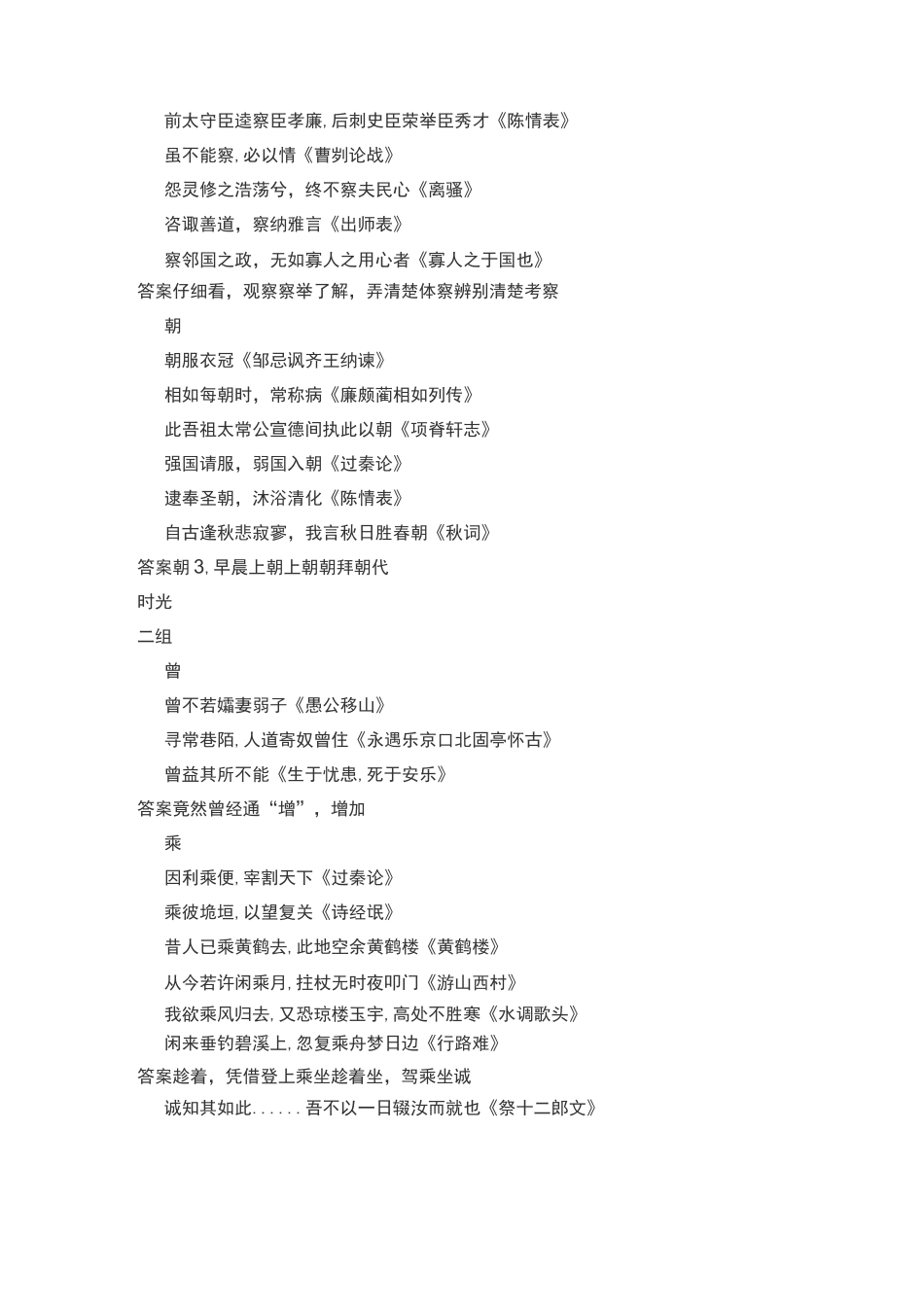 前太守臣逵察臣孝廉, 后刺史臣荣举臣秀才《陈情表》

虽不能察, 必以情《曹刿论战》

怨灵修之浩荡兮，终不察夫民心《离骚》

咨诹善道，察纳雅言《出师表》

察邻国之政，无如寡人之用心者《寡人之于国也》

答案仔细看，观察察举了解，弄清楚体察辨别清楚考察

朝

朝服衣冠《邹忌讽齐王纳谏》

相如每朝时，常称病《廉颇蔺相如列传》

此吾祖太常公宣德间执此以朝《项脊轩志》

强国请服，弱国入朝《过秦论》

逮奉圣朝，沐浴清化《陈情表》

自古逢秋悲寂寥，我言秋日胜春朝《秋词》

答案朝 3, 早晨上朝上朝朝拜朝代

时光

二组

曾

曾不若孀妻弱子《愚公移山》

寻常巷陌, 人道寄奴曾住《永遇乐京口北固亭怀古》

曾益其所不能《生于忧患, 死于安乐》

答案竟然曾经通“增”，增加

乘

因利乘便, 宰割天下《过秦论》

乘彼垝垣, 以望复关《诗经氓》

昔人已乘黄鹤去, 此地空余黄鹤楼《黄鹤楼》

从今若许闲乘月, 拄杖无时夜叩门《游山西村》

我欲乘风归去, 又恐琼楼玉宇, 高处不胜寒《水调歌头》

闲来垂钓碧溪上, 忽复乘舟梦日边《行路难》

答案趁着，凭借登上乘坐趁着坐，驾乘坐诚

诚知其如此. . . . . . 吾不以一日辍汝而就也《祭十二郎文》